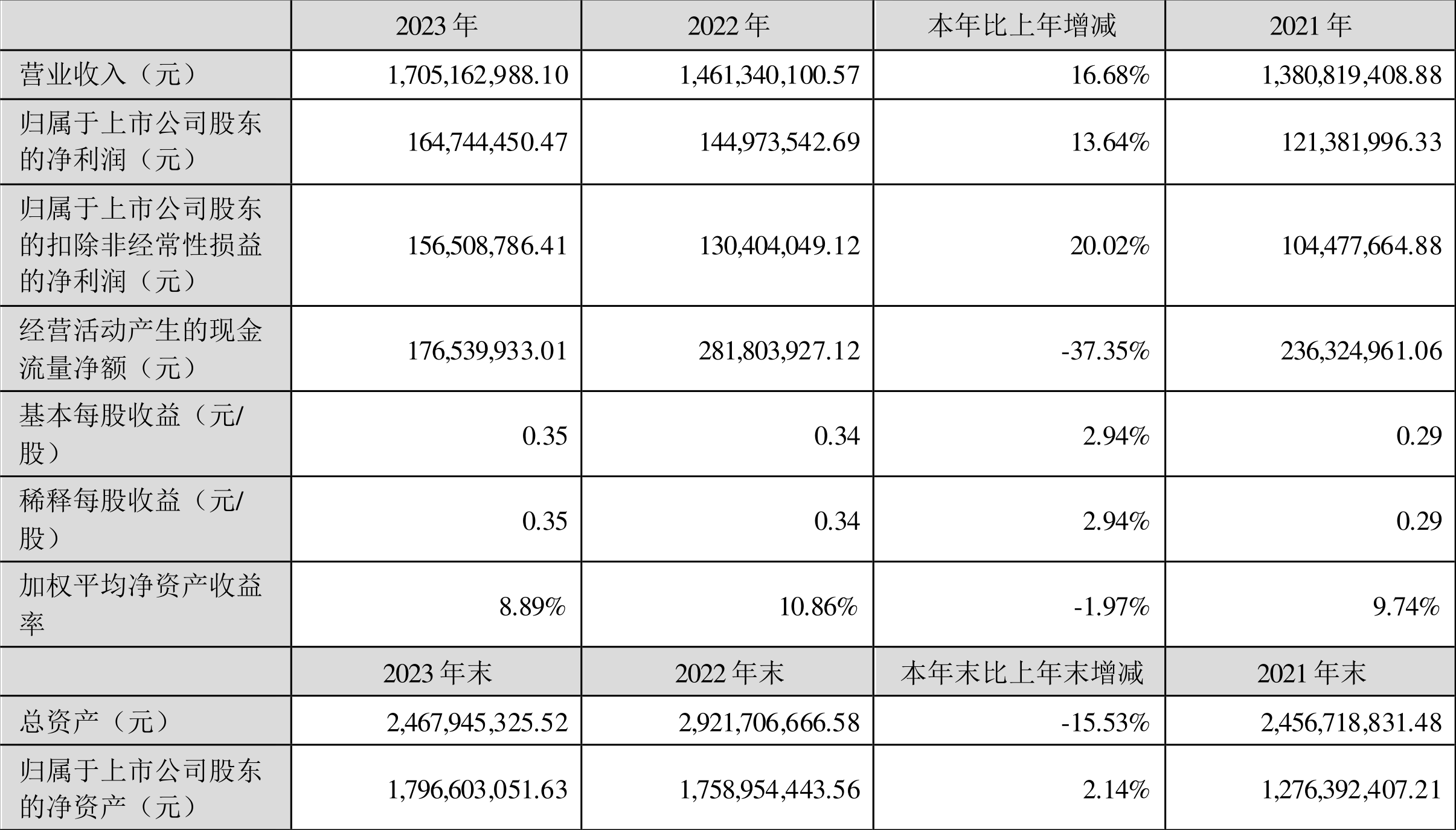 |  | 2023 年 | 2022 年 | 本年比上年增减 | 2021 年 |
|---|---|---|---|---|
| 营业收入（元） | 1,705,162,988.10 | 1,461,340,100.57 | 16.68% | 1,380,819,408.88 |
| 归属于上市公司股东的净利润（元） | 164,744,450.47 | 144,973,542.69 | 13.64% | 121,381,996.33 |
| 归属于上市公司股东的扣除非经常性损益的净利润（元） | 156,508,786.41 | 130,404,049.12 | 20.02% | 104,477,664.88 |
| 经营活动产生的现金流量净额（元） | 176,539,933.01 | 281,803,927.12 | -37.35% | 236,324,961.06 |
| 基本每股收益（元/股） | 0.35 | 0.34 | 2.94% | 0.29 |
| 稀释每股收益（元/股） | 0.35 | 0.34 | 2.94% | 0.29 |
| 加权平均净资产收益率 | 8.89% | 10.86% | -1.97% | 9.74% |
|  | 2023 年末 | 2022 年末 | 本年末比上年末增减 | 2021 年末 |
| 总资产（元） | 2,467,945,325.52 | 2,921,706,666.58 | -15.53% | 2,456,718,831.48 |
| 归属于上市公司股东的净资产（元） | 1,796,603,051.63 | 1,758,954,443.56 | 2.14% | 1,276,392,407.21 |